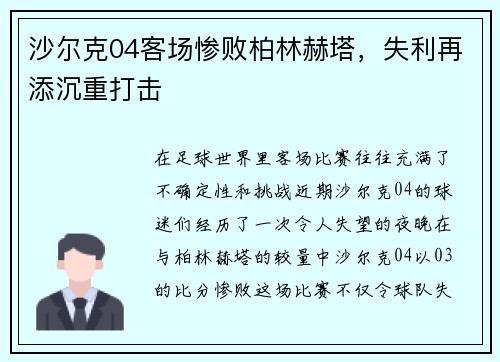 沙尔克04客场惨败柏林赫塔，失利再添沉重打击

在足球世界里客场比赛往往充满了不确定性和挑战近期沙尔克04的球迷们经历了一次令人失望的夜晚在与柏林赫塔的较量中沙尔克04以03的比分惨败这场比赛不仅令球队失